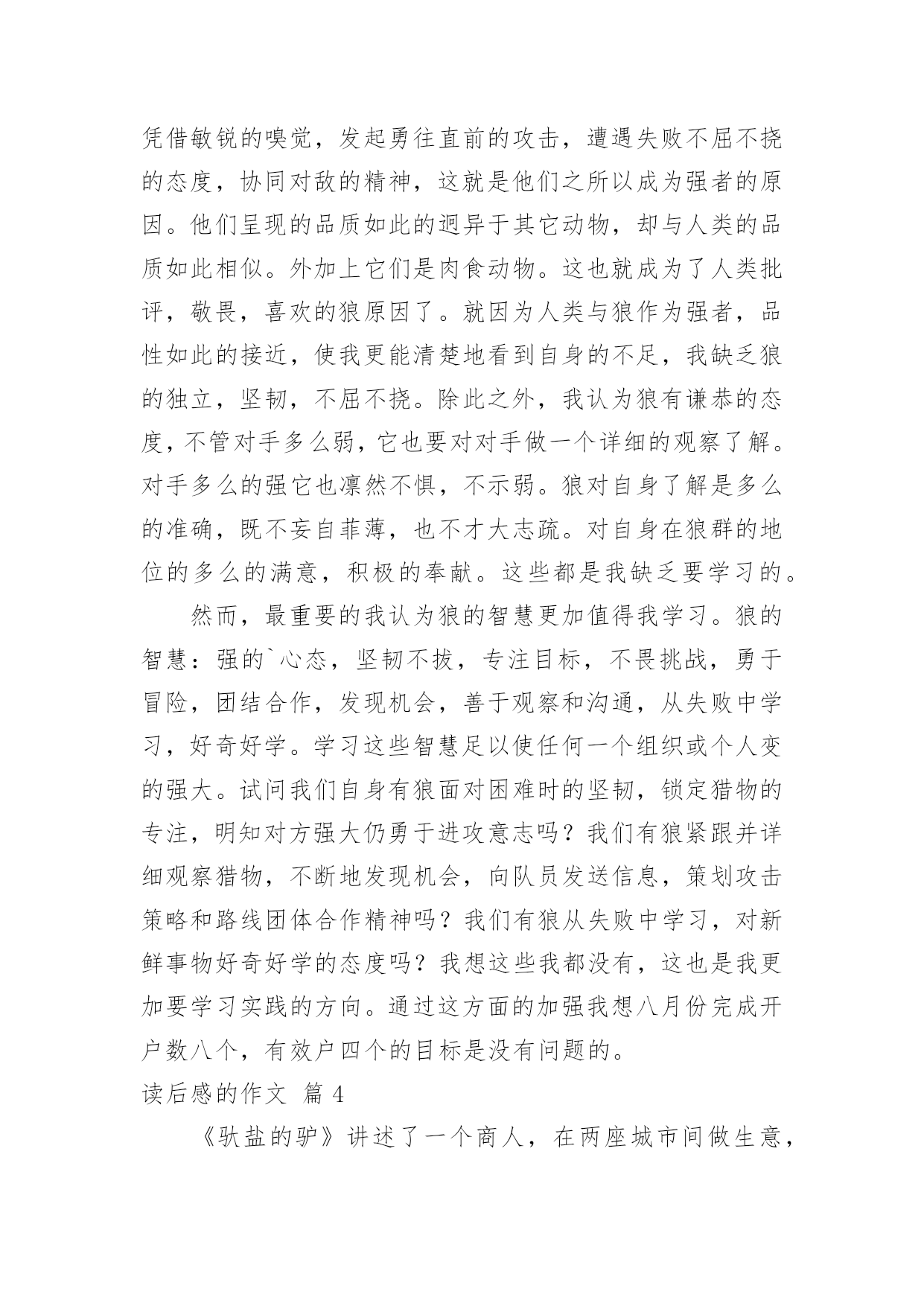 凭借敏锐的嗅觉，发起勇往直前的攻击，遭遇失败不屈不挠的态度，协同对敌的精神，这就是他们之所以成为强者的原因。他们呈现的品质如此的迥异于其它动物，却与人类的品质如此相似。外加上它们是肉食动物。这也就成为了人类批评，敬畏，喜欢的狼原因了。就因为人类与狼作为强者，品性如此的接近，使我更能清楚地看到自身的不足，我缺乏狼的独立，坚韧，不屈不挠。除此之外，我认为狼有谦恭的态度，不管对手多么弱，它也要对对手做一个详细的观察了解。对手多么的强它也凛然不惧，不示弱。狼对自身了解是多么的准确，既不妄自菲薄，也不才大志疏。对自身在狼群的地位的多么的满意，积极的奉献。这些都是我缺乏要学习的。

然而，最重要的我认为狼的智慧更加值得我学习。狼的智慧：强的`心态，坚韧不拔，专注目标，不畏挑战，勇于冒险，团结合作，发现机会，善于观察和沟通，从失败中学习，好奇好学。学习这些智慧足以使任何一个组织或个人变的强大。试问我们自身有狼面对困难时的坚韧，锁定猎物的专注，明知对方强大仍勇于进攻意志吗？我们有狼紧跟并详细观察猎物，不断地发现机会，向队员发送信息，策划攻击策略和路线团体合作精神吗？我们有狼从失败中学习，对新鲜事物好奇好学的态度吗？我想这些我都没有，这也是我更加要学习实践的方向。通过这方面的加强我想八月份完成开户数八个，有效户四个的目标是没有问题的。

读后感的作文 篇 4

《驮盐的驴》讲述了一个商人，在两座城市间做生意，